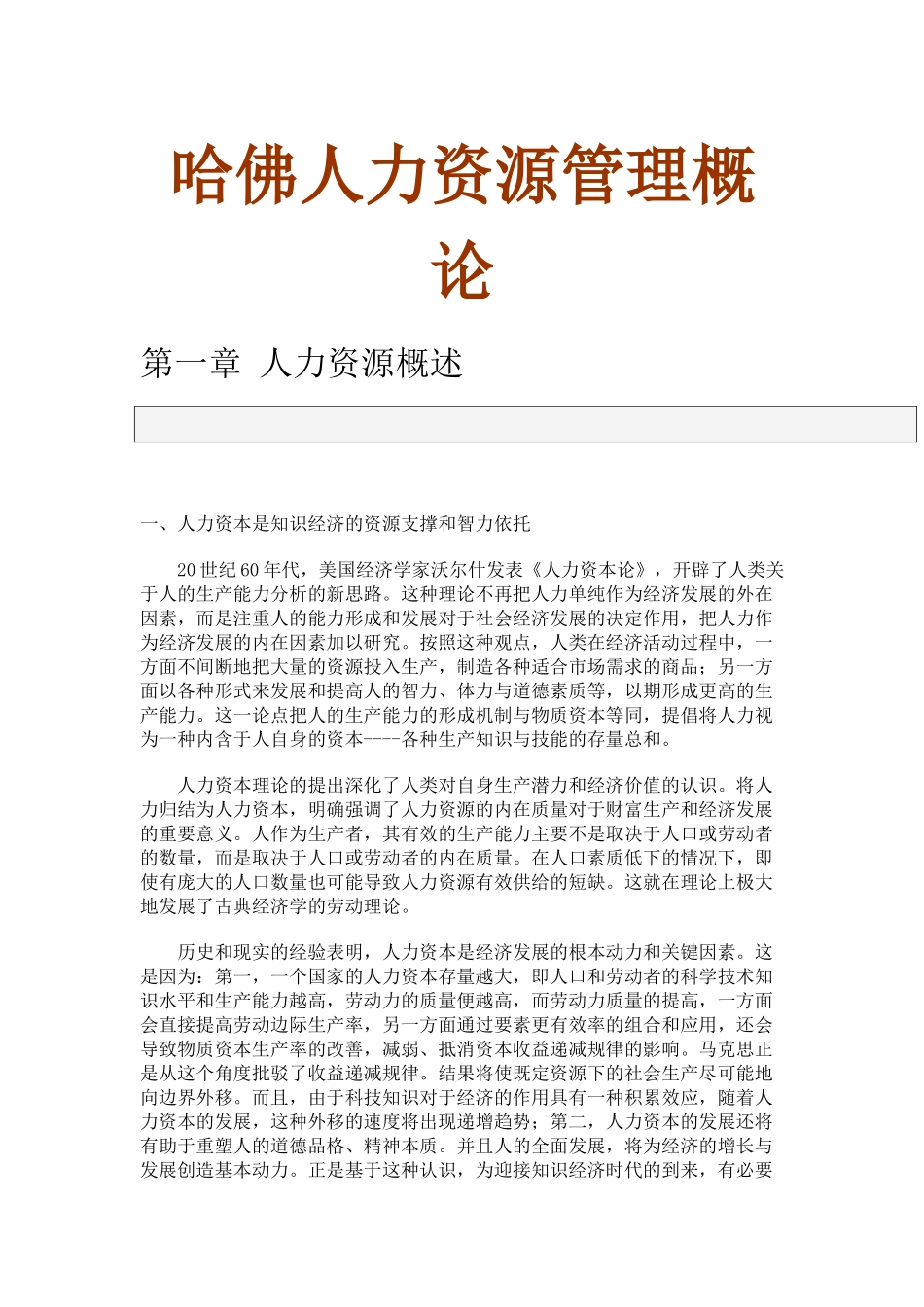 哈佛人力资源管理概论

第一章 人力资源概述

一、人力资本是知识经济的资源支撑和智力依托

20世纪60年代，美国经济学家沃尔什发表《人力资本论》，开辟了人类关于人的生产能力分析的新思路。这种理论不再把人力单纯作为经济发展的外在因素，而是注重人的能力形成和发展对于社会经济发展的决定作用，把人力作为经济发展的内在因素加以研究。按照这种观点，人类在经济活动过程中，一方面不间断地把大量的资源投入生产，制造各种适合市场需求的商品；另一方面以各种形式来发展和提高人的智力、体力与道德素质等，以期形成更高的生产能力。这一论点把人的生产能力的形成机制与物质资本等同，提倡将人力视为一种内含于人自身的资本----各种生产知识与技能的存量总和。

人力资本理论的提出深化了人类对自身生产潜力和经济价值的认识。将人力归结为人力资本，明确强调了人力资源的内在质量对于财富生产和经济发展的重要意义。人作为生产者，其有效的生产能力主要不是取决于人口或劳动者的数量，而是取决于人口或劳动者的内在质量。在人口素质低下的情况下，即使有庞大的人口数量也可能导致人力资源有效供给的短缺。这就在理论上极大地发展了古典经济学的劳动理论。

历史和现实的经验表明，人力资本是经济发展的根本动力和关键因素。这是因为：第一，一个国家的人力资本存量越大，即人口和劳动者的科学技术知识水平和生产能力越高，劳动力的质量便越高，而劳动力质量的提高，一方面会直接提高劳动边际生产率，另一方面通过要素更有效率的组合和应用，还会导致物质资本生产率的改善，减弱、抵消资本收益递减规律的影响。马克思正是从这个角度批驳了收益递减规律。结果将使既定资源下的社会生产尽可能地向边界外移。而且，由于科技知识对于经济的作用具有一种积累效应，随着人力资本的发展，这种外移的速度将出现递增趋势；第二，人力资本的发展还将有助于重塑人的道德品格、精神本质。并且人的全面发展，将为经济的增长与发展创造基本动力。正是基于这种认识，为迎接知识经济时代的到来，有必要